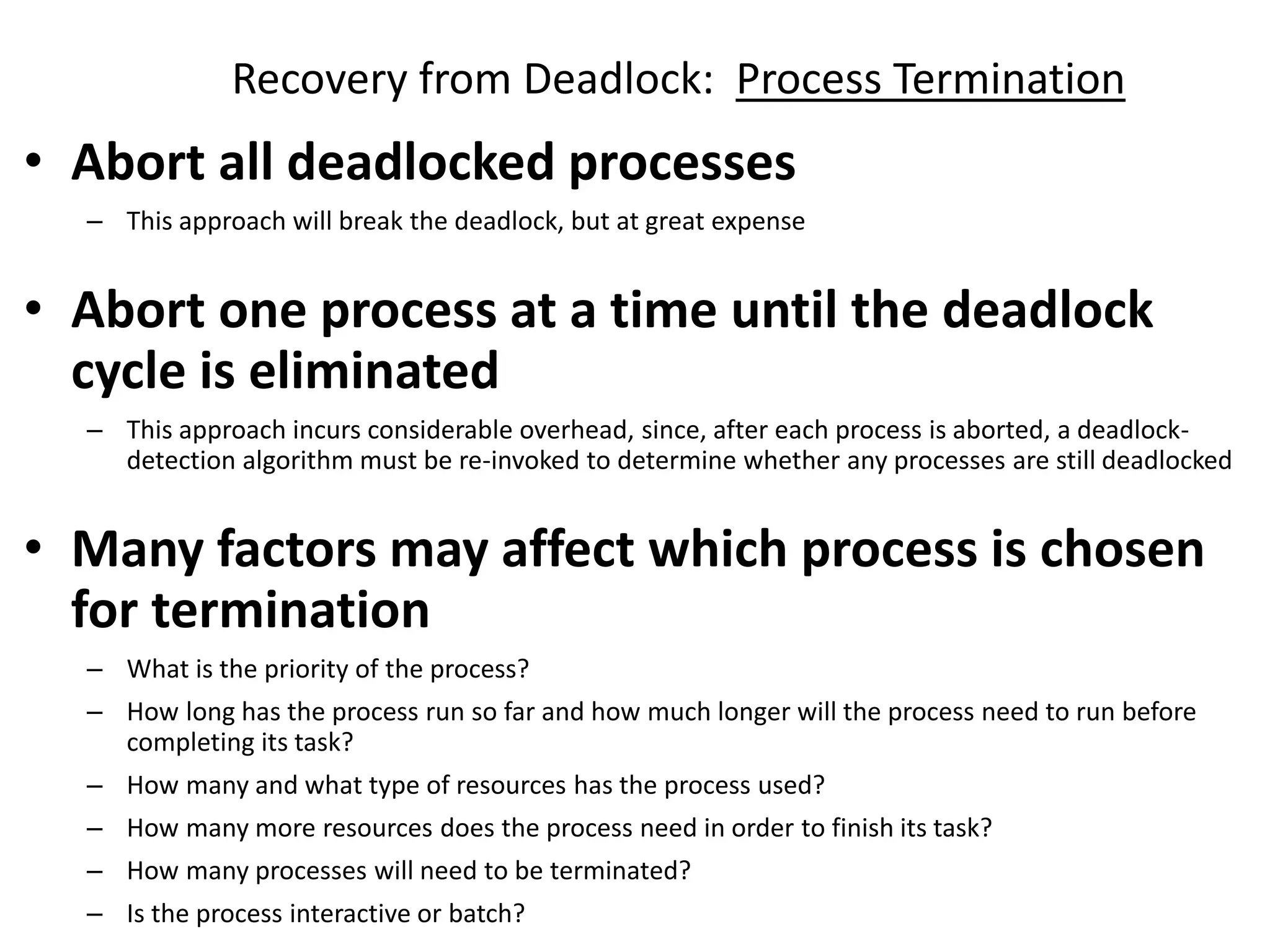 Recovery from Deadlock: Process Termination

• Abort all deadlocked processes
– This approach will break the deadlock, but at great expense

• Abort one process at a time until the deadlock cycle is eliminated
– This approach incurs considerable overhead, since, after each process is aborted, a deadlock-detection algorithm must be re-invoked to determine whether any processes are still deadlocked

• Many factors may affect which process is chosen for termination
– What is the priority of the process?
– How long has the process run so far and how much longer will the process need to run before completing its task?
– How many and what type of resources has the process used?
– How many more resources does the process need in order to finish its task?
– How many processes will need to be terminated?
– Is the process interactive or batch?